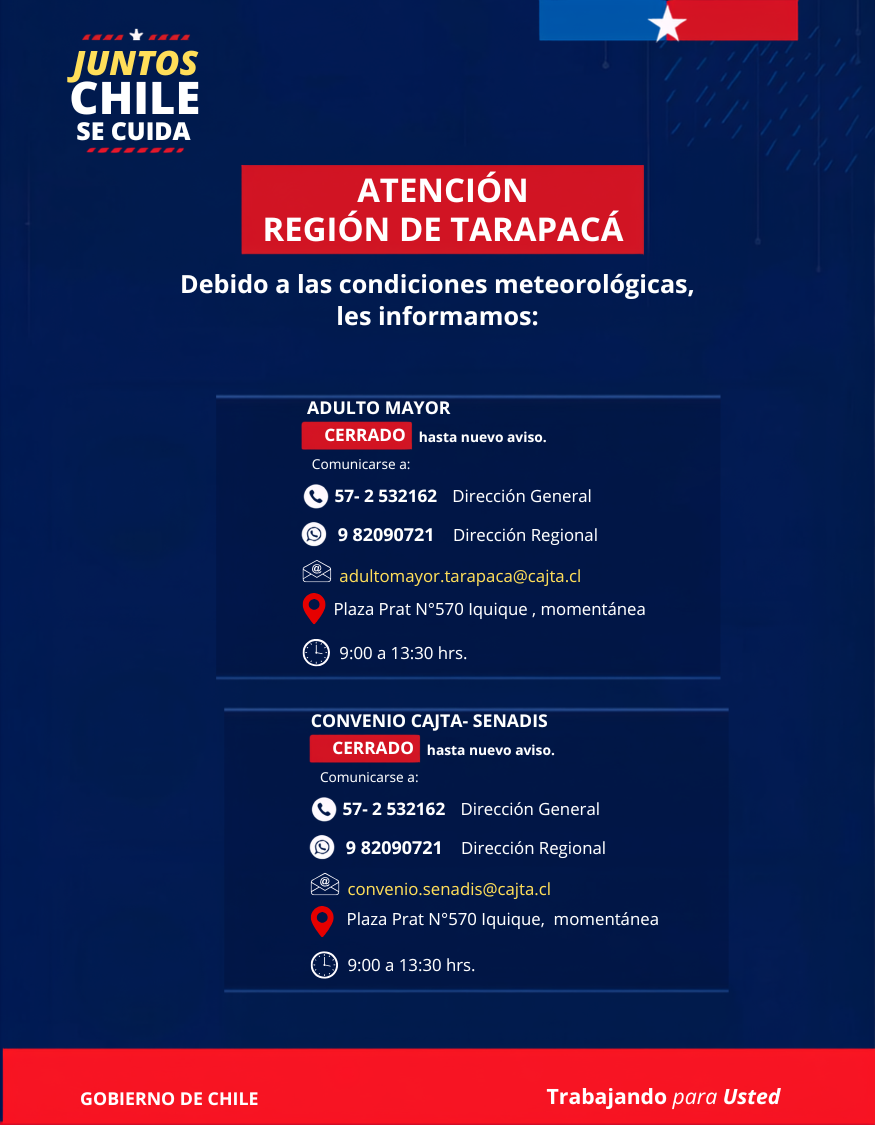 JUNTOS
CHILE
SE CUIDA

ATENCIÓN
REGIÓN DE TARAPACÁ

Debido a las condiciones meteorológicas, les informamos:

ADULTO MAYOR
CERRADO hasta nuevo aviso.
Comunicarse a:
57- 2 532162 Dirección General
9 82090721 Dirección Regional
adultomayor.tarapaca@cajta.cl
Plaza Prat N°570 Iquique , momentánea
9:00 a 13:30 hrs.

CONVENIO CAJTA- SENADIS
CERRADO hasta nuevo aviso.
Comunicarse a:
57- 2 532162 Dirección General
9 82090721 Dirección Regional
convenio.senadis@cajta.cl
Plaza Prat N°570 Iquique, momentánea
9:00 a 13:30 hrs.

GOBIERNO DE CHILE
Trabajando para Usted